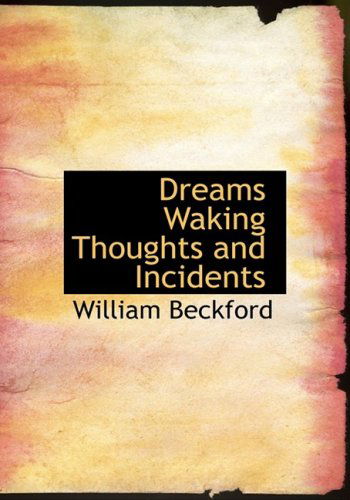 Dreams Waking Thoughts and Incidents

William Beckford